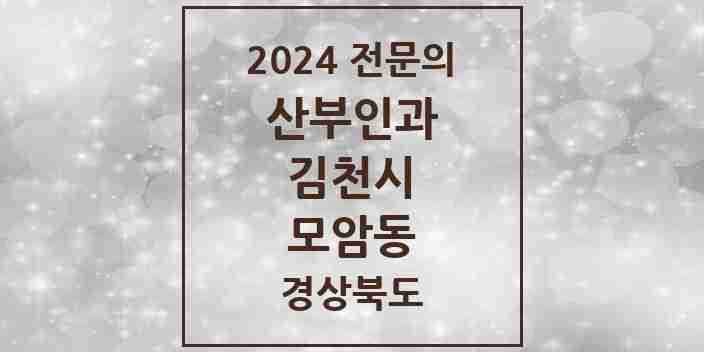 2024 전문의
산부인과
김천시
모암동
경상북도